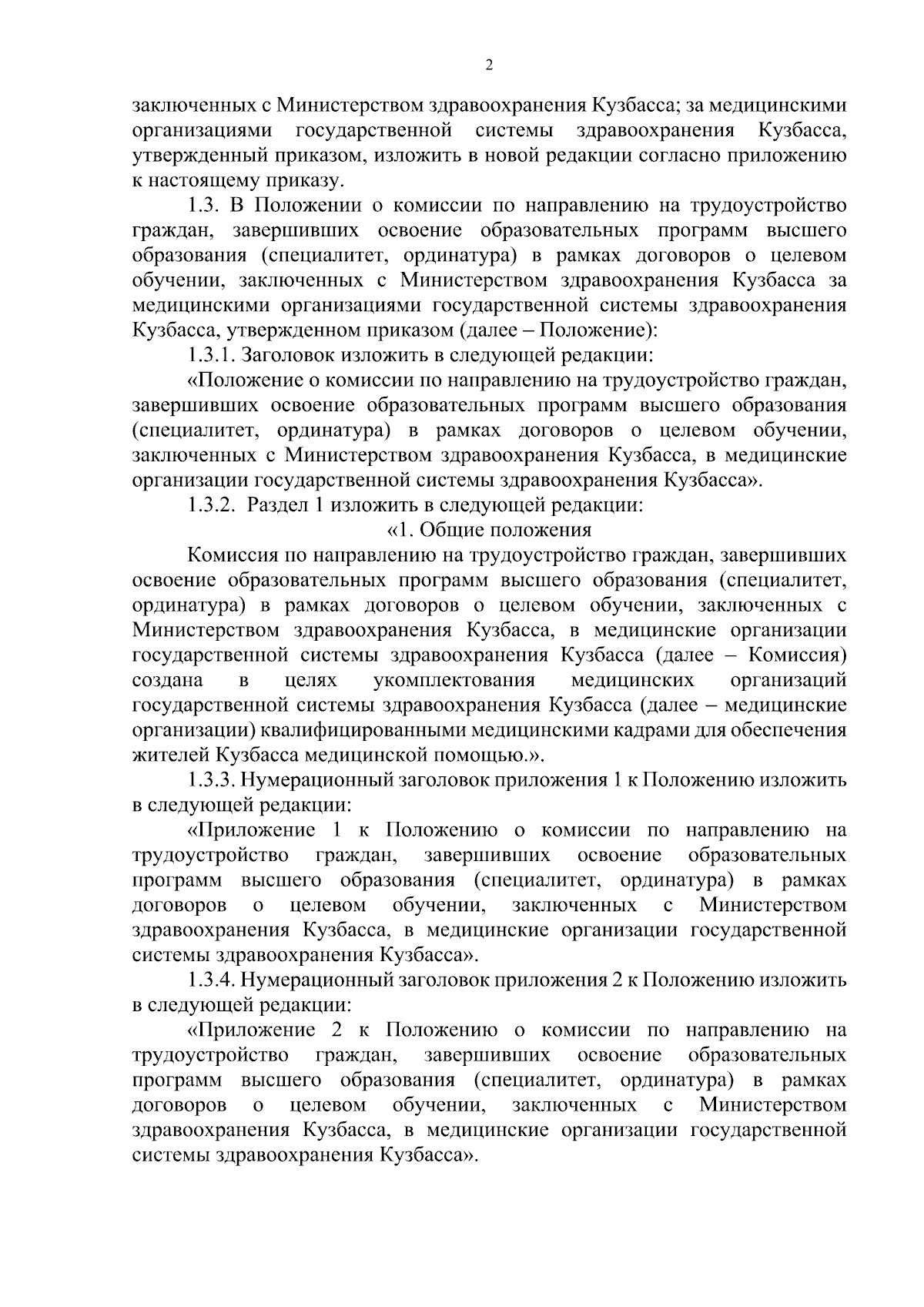 2

заключенных с Министерством здравоохранения Кузбасса; за медицинскими организациями государственной системы здравоохранения Кузбасса, утвержденный приказом, изложить в новой редакции согласно приложению к настоящему приказу.

1.3. В Положении о комиссии по направлению на трудоустройство граждан, завершивших освоение образовательных программ высшего образования (специалитет, ординатура) в рамках договоров о целевом обучении, заключенных с Министерством здравоохранения Кузбасса за медицинскими организациями государственной системы здравоохранения Кузбасса, утвержденном приказом (далее – Положение):

1.3.1. Заголовок изложить в следующей редакции:

«Положение о комиссии по направлению на трудоустройство граждан, завершивших освоение образовательных программ высшего образования (специалитет, ординатура) в рамках договоров о целевом обучении, заключенных с Министерством здравоохранения Кузбасса, в медицинские организации государственной системы здравоохранения Кузбасса».

1.3.2. Раздел 1 изложить в следующей редакции:

«1. Общие положения

Комиссия по направлению на трудоустройство граждан, завершивших освоение образовательных программ высшего образования (специалитет, ординатура) в рамках договоров о целевом обучении, заключенных с Министерством здравоохранения Кузбасса, в медицинские организации государственной системы здравоохранения Кузбасса (далее – Комиссия) создана в целях укомплектования медицинских организаций государственной системы здравоохранения Кузбасса (далее – медицинские организации) квалифицированными медицинскими кадрами для обеспечения жителей Кузбасса медицинской помощью.».

1.3.3. Нумерационный заголовок приложения 1 к Положению изложить в следующей редакции:

«Приложение 1 к Положению о комиссии по направлению на трудоустройство граждан, завершивших освоение образовательных программ высшего образования (специалитет, ординатура) в рамках договоров о целевом обучении, заключенных с Министерством здравоохранения Кузбасса, в медицинские организации государственной системы здравоохранения Кузбасса».

1.3.4. Нумерационный заголовок приложения 2 к Положению изложить в следующей редакции:

«Приложение 2 к Положению о комиссии по направлению на трудоустройство граждан, завершивших освоение образовательных программ высшего образования (специалитет, ординатура) в рамках договоров о целевом обучении, заключенных с Министерством здравоохранения Кузбасса, в медицинские организации государственной системы здравоохранения Кузбасса».